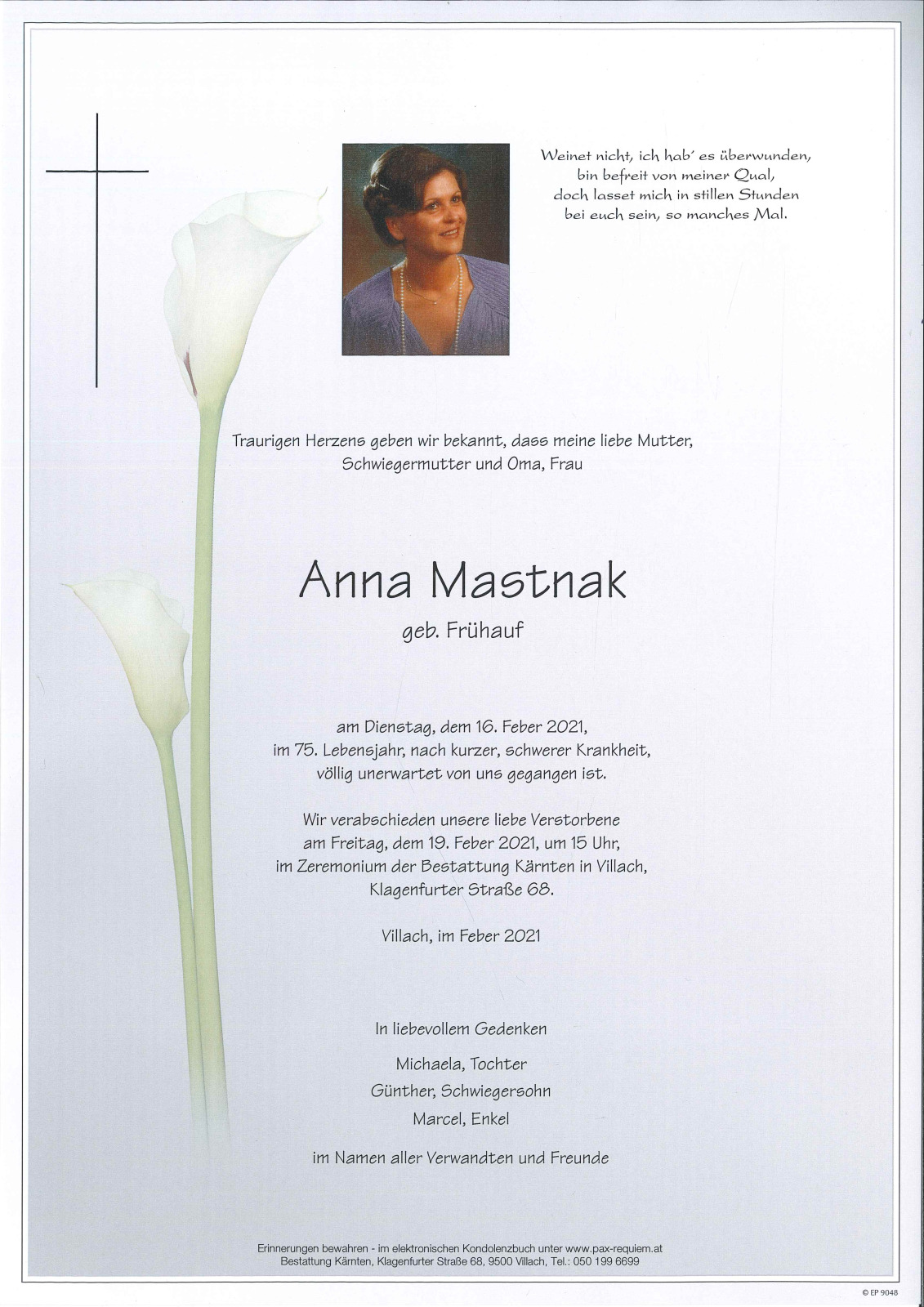 Weinet nicht, ich hab' es überwunden,
bin befreit von meiner Qual,
doch lasset mich in stillen Stunden
bei euch sein, so manches Mal.

Traurigen Herzens geben wir bekannt, dass meine liebe Mutter, Schwiegermutter und Oma, Frau

Anna Mastnak

geb. Frühauf

am Dienstag, dem 16. Feber 2021, im 75. Lebensjahr, nach kurzer, schwerer Krankheit, völlig unerwartet von uns gegangen ist.

Wir verabschieden unsere liebe Verstorbene am Freitag, dem 19. Feber 2021, um 15 Uhr, im Zeremonium der Bestattung Kärnten in Villach, Klagenfurter Straße 68.

Villach, im Feber 2021

In liebevollem Gedenken

Michaela, Tochter
Günther, Schwiegersohn
Marcel, Enkel

im Namen aller Verwandten und Freunde

Erinnerungen bewahren - im elektronischen Kondolenzbuch unter www.pax-requiem.at
Bestattung Kärnten, Klagenfurter Straße 68, 9500 Villach, Tel.: 050 199 6699

© EP 9048